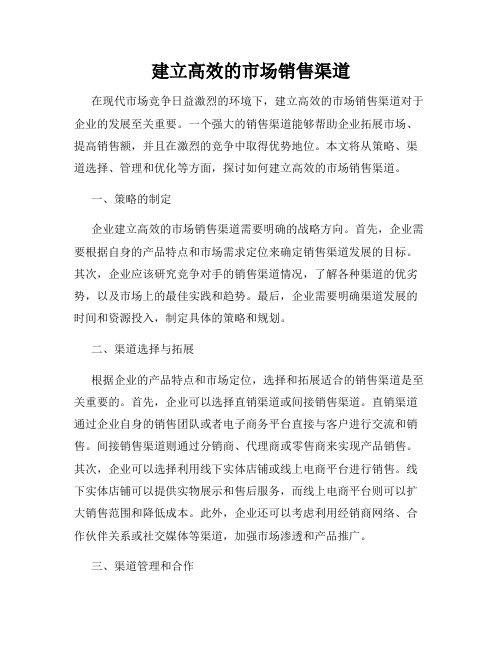 建立高效的市场销售渠道

在现代市场竞争日益激烈的环境下，建立高效的市场销售渠道对于企业的发展至关重要。一个强大的销售渠道能够帮助企业拓展市场、提高销售额，并且在激烈的竞争中取得优势地位。本文将从策略、渠道选择、管理和优化等方面，探讨如何建立高效的市场销售渠道。

一、策略的制定

企业建立高效的市场销售渠道需要明确的战略方向。首先，企业需要根据自身的产品特点和市场需求定位来确定销售渠道发展的目标。其次，企业应该研究竞争对手的销售渠道情况，了解各种渠道的优劣势，以及市场上的最佳实践和趋势。最后，企业需要明确渠道发展的时间和资源投入，制定具体的策略和规划。

二、渠道选择与拓展

根据企业的产品特点和市场定位，选择和拓展适合的销售渠道是至关重要的。首先，企业可以选择直销渠道或间接销售渠道。直销渠道通过企业自身的销售团队或者电子商务平台直接与客户进行交流和销售。间接销售渠道则通过分销商、代理商或零售商来实现产品销售。其次，企业可以选择利用线下实体店铺或线上电商平台进行销售。线下实体店铺可以提供实物展示和售后服务，而线上电商平台则可以扩大销售范围和降低成本。此外，企业还可以考虑利用经销商网络、合作伙伴关系或社交媒体等渠道，加强市场渗透和产品推广。

三、渠道管理和合作